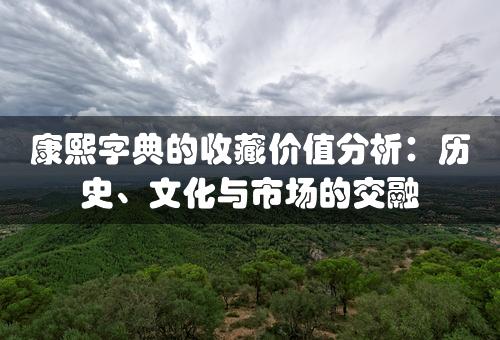 康熙字典的收藏价值分析：历史、文化与市场的交融